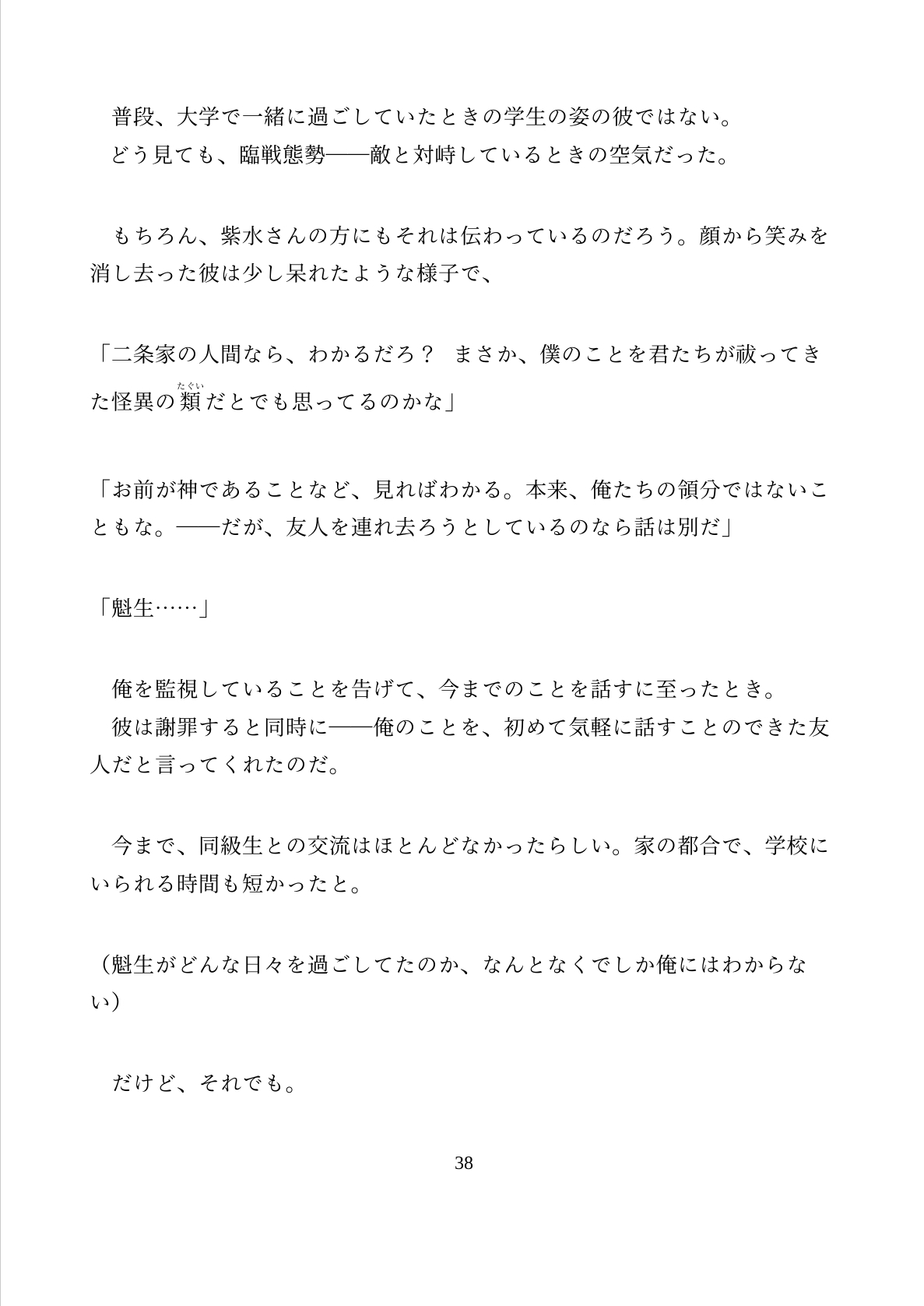 普段、大学で一緒に過ごしていたときの学生の姿の彼ではない。
どう見ても、臨戦態勢――敵と対峙しているときの空気だった。

もちろん、紫水さんの方にもそれは伝わっているのだろう。顔から笑みを消し去った彼は少し呆れたような様子で、

「二条家の人間なら、わかるだろ？　まさか、僕のことを君たちが祓ってきた怪異の類（たぐい）だとでも思ってるのかな」

「お前が神であることなど、見ればわかる。本来、俺たちの領分ではないこともな。――だが、友人を連れ去ろうとしているのなら話は別だ」

「魁生……」

俺を監視していることを告げて、今までのことを話すに至ったとき。
彼は謝罪すると同時に――俺のことを、初めて気軽に話すことのできた友人だと言ってくれたのだ。

今まで、同級生との交流はほとんどなかったらしい。家の都合で、学校にいられる時間も短かったと。

（魁生がどんな日々を過ごしてたのか、なんとなくでしか俺にはわからない）

だけど、それでも。

38